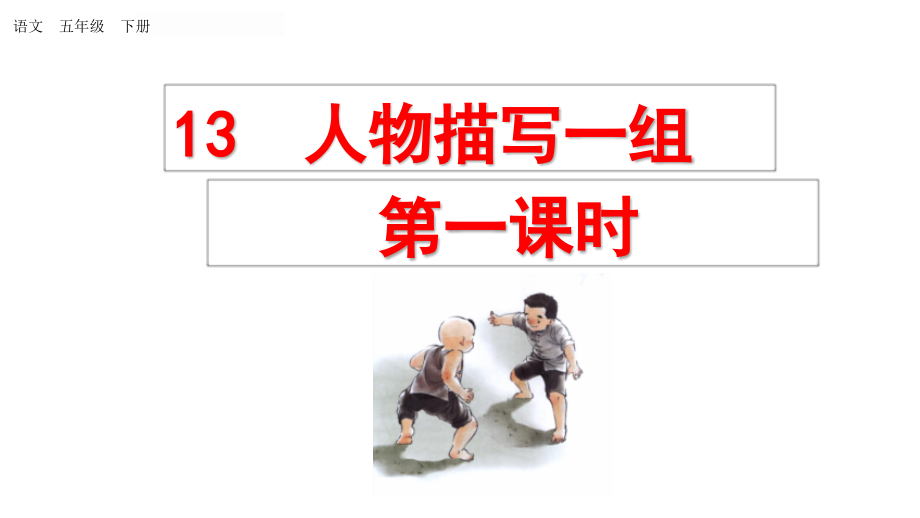 语文 五年级 下册

13 人物描写一组

第一课时